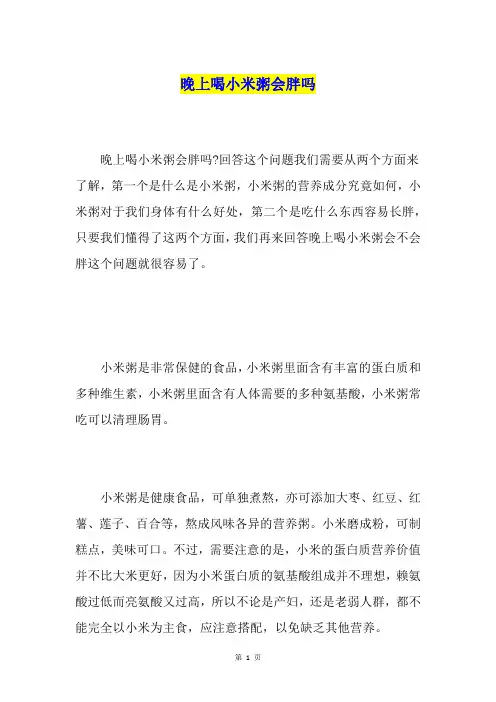 晚上喝小米粥会胖吗

晚上喝小米粥会胖吗?回答这个问题我们需要从两个方面来了解，第一个是什么是小米粥，小米粥的营养成分究竟如何，小米粥对于我们身体有什么好处，第二个是吃什么东西容易长胖，只要我们懂得了这两个方面，我们再来回答晚上喝小米粥会不会胖这个问题就很容易了。

小米粥是非常保健的食品，小米粥里面含有丰富的蛋白质和多种维生素，小米粥里面含有人体需要的多种氨基酸，小米粥常吃可以清理肠胃。

小米粥是健康食品，可单独煮熬，亦可添加大枣、红豆、红薯、莲子、百合等，熬成风味各异的营养粥。小米磨成粉，可制糕点，美味可口。不过，需要注意的是，小米的蛋白质营养价值并不比大米更好，因为小米蛋白质的氨基酸组成并不理想，赖氨酸过低而亮氨酸又过高，所以不论是产妇，还是老弱人群，都不能完全以小米为主食，应注意搭配，以免缺乏其他营养。

第 1 页